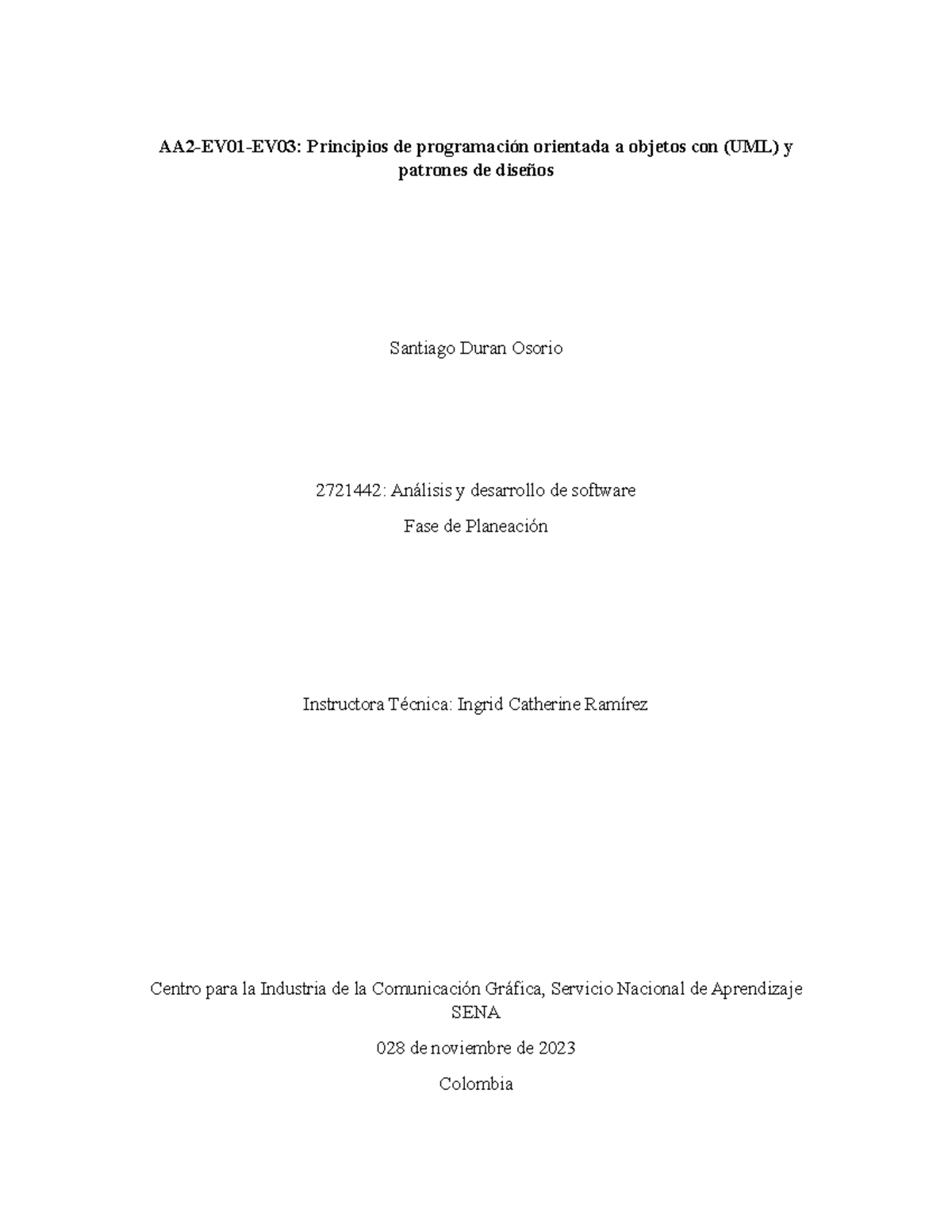 AA2-EV01-EV03: Principios de programación orientada a objetos con (UML) y patrones de diseños

Santiago Duran Osorio

2721442: Análisis y desarrollo de software

Fase de Planeación

Instructora Técnica: Ingrid Catherine Ramírez

Centro para la Industria de la Comunicación Gráfica, Servicio Nacional de Aprendizaje SENA

028 de noviembre de 2023

Colombia